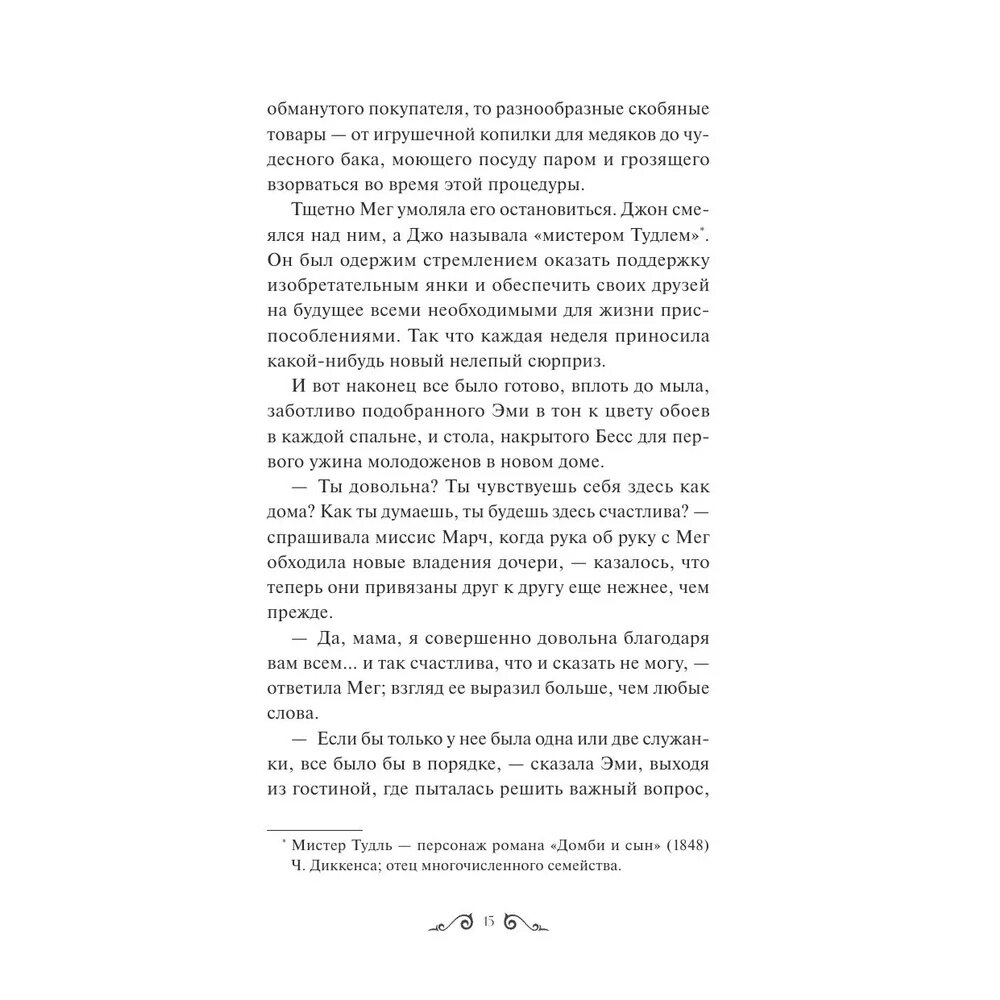 обманутого покупателя, то разнообразные скобяные товары — от игрушечной копилки для медяков до чудесного бака, моющего посуду паром и грозящего взорваться во время этой процедуры.

Тщетно Мег умоляла его остановиться. Джон смеялся над ним, а Джо называла «мистером Тудлем»*. Он был одержим стремлением оказать поддержку изобретательным янки и обеспечить своих друзей на будущее всеми необходимыми для жизни приспособлениями. Так что каждая неделя приносила какой-нибудь новый нелепый сюрприз.

И вот наконец все было готово, вплоть до мыла, заботливо подобранного Эми в тон к цвету обоев в каждой спальне, и стола, накрытого Бесс для первого ужина молодоженов в новом доме.

— Ты довольна? Ты чувствуешь себя здесь как дома? Как ты думаешь, ты будешь здесь счастлива? — спрашивала миссис Марч, когда рука об руку с Мег обходила новые владения дочери, — казалось, что теперь они привязаны друг к другу еще нежнее, чем прежде.

— Да, мама, я совершенно довольна благодаря вам всем... и так счастлива, что и сказать не могу, — ответила Мег; взгляд ее выразил больше, чем любые слова.

— Если бы только у нее была одна или две служанки, все было бы в порядке, — сказала Эми, выходя из гостиной, где пыталась решить важный вопрос,

* Мистер Тудль — персонаж романа «Домби и сын» (1848) Ч. Диккенса; отец многочисленного семейства.

15